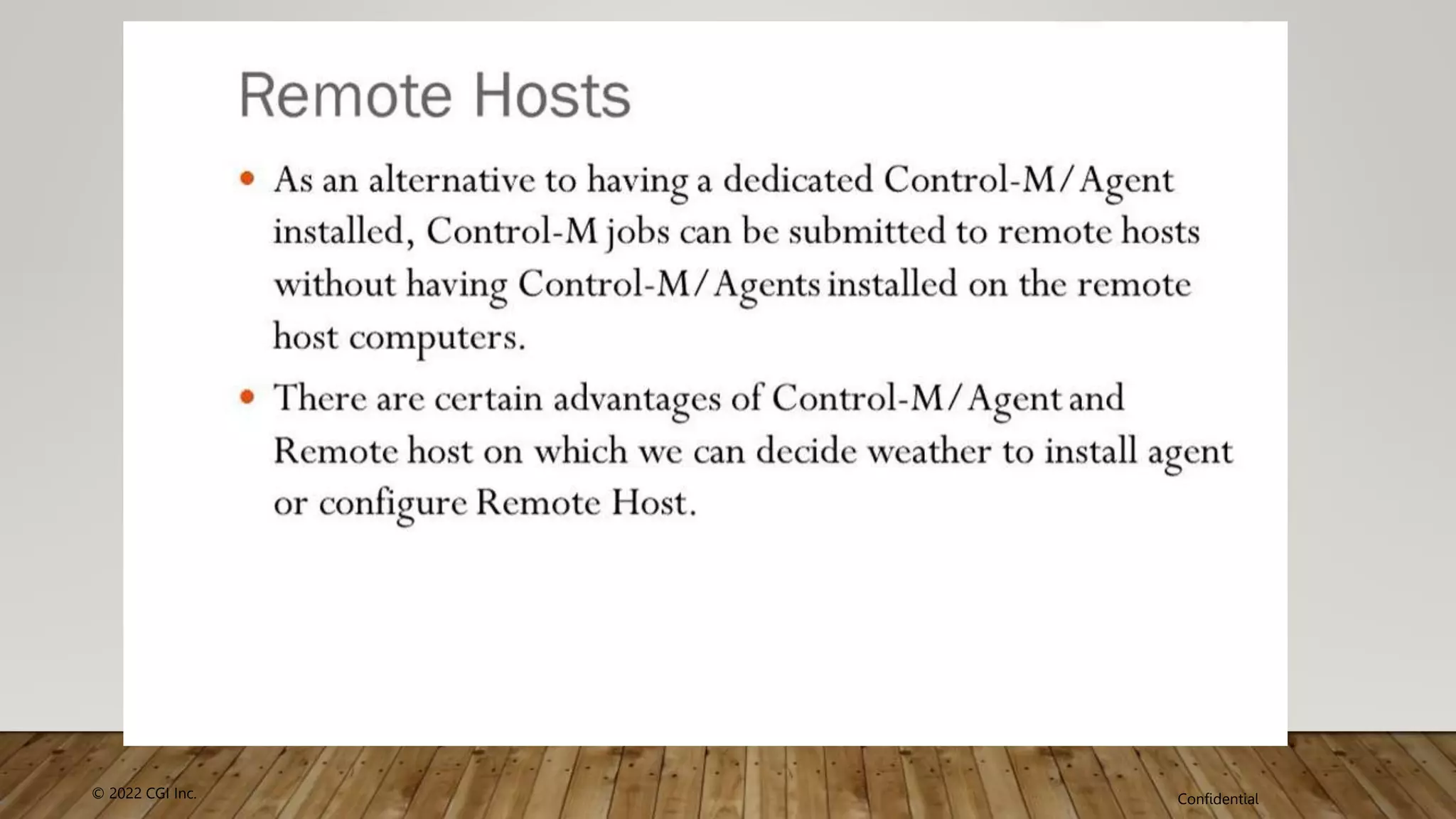 Remote Hosts

• As an alternative to having a dedicated Control-M/Agent installed, Control-M jobs can be submitted to remote hosts without having Control-M/Agents installed on the remote host computers.
• There are certain advantages of Control-M/Agent and Remote host on which we can decide weather to install agent or configure Remote Host.

© 2022 CGI Inc.

Confidential